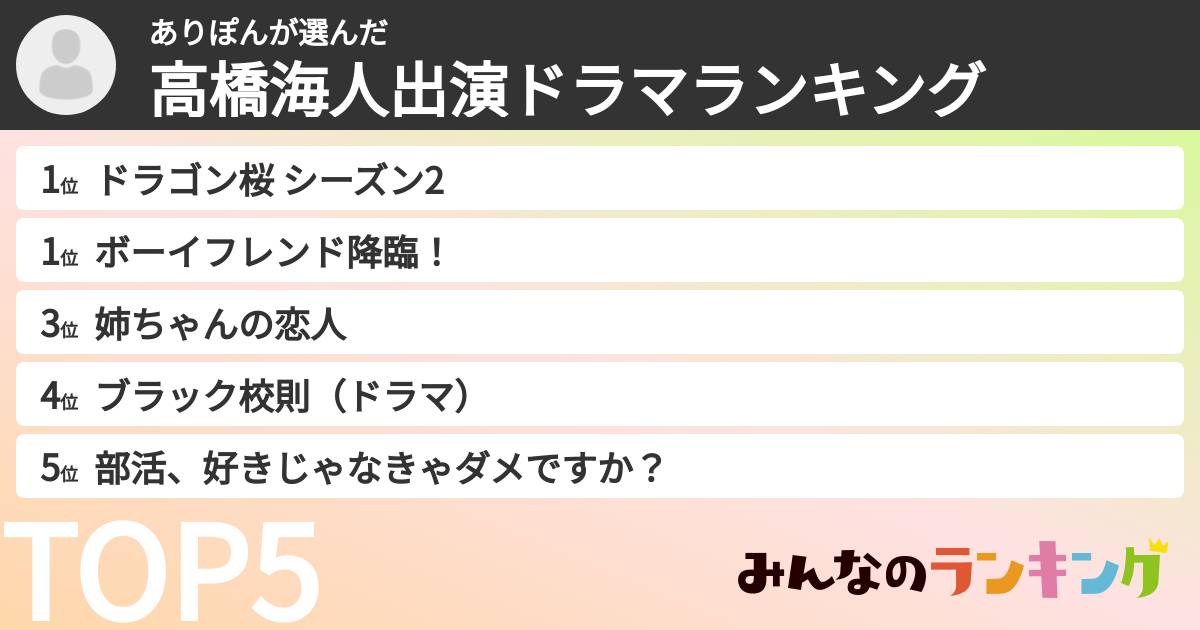 ありぽんが選んだ
高橋海人出演ドラマランキング

1位 ドラゴン桜 シーズン2
1位 ボーイフレンド降臨！
3位 姉ちゃんの恋人
4位 ブラック校則（ドラマ）
5位 部活、好きじゃなきゃダメですか？

TOP5

みんなのランキング